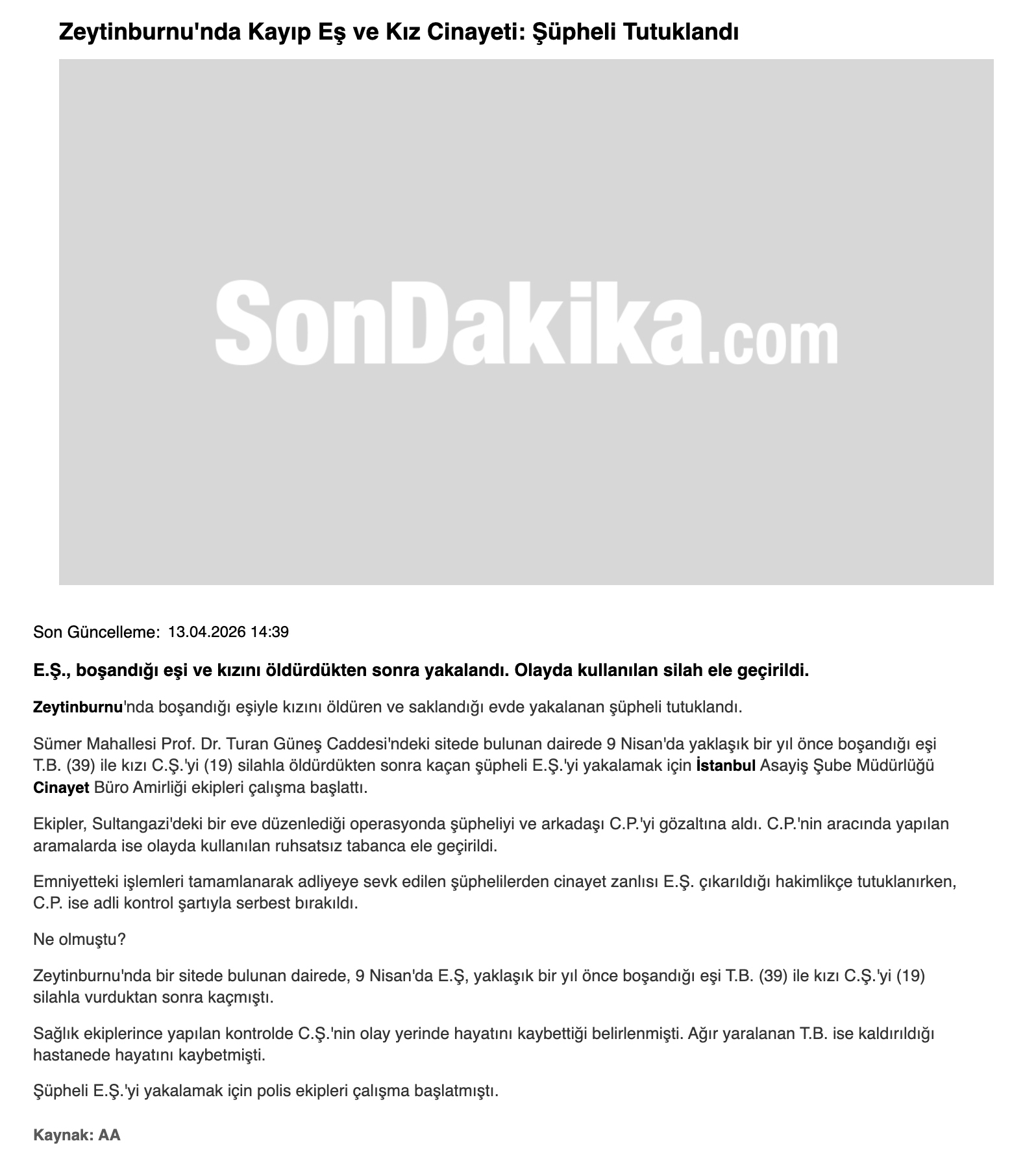 Zeytinburnu'nda Kayıp Eş ve Kız Cinayeti: Şüpheli Tutuklandı

SonDakika.com

Son Güncelleme: 13.04.2026 14:39

E.Ş., boşandığı eşi ve kızını öldürdükten sonra yakalandı. Olayda kullanılan silah ele geçirildi.

Zeytinburnu'nda boşandığı eşiyle kızını öldüren ve saklandığı evde yakalanan şüpheli tutuklandı.

Sümer Mahallesi Prof. Dr. Turan Güneş Caddesi'ndeki sitede bulunan dairede 9 Nisan'da yaklaşık bir yıl önce boşandığı eşi T.B. (39) ile kızı C.Ş.'yi (19) silahla öldürdükten sonra kaçan şüpheli E.Ş.'yi yakalamak için İstanbul Asayiş Şube Müdürlüğü Cinayet Büro Amirliği ekipleri çalışma başlattı.

Ekipler, Sultangazi'deki bir eve düzenlediği operasyonda şüpheliyi ve arkadaşı C.P.'yi gözaltına aldı. C.P.'nin aracında yapılan aramalarda ise olayda kullanılan ruhsatsız tabanca ele geçirildi.

Emniyetteki işlemleri tamamlanarak adliyeye sevk edilen şüphelilerden cinayet zanlısı E.Ş. çıkarıldığı hakimlikçe tutuklanırken, C.P. ise adli kontrol şartıyla serbest bırakıldı.

Ne olmuştu?

Zeytinburnu'nda bir sitede bulunan dairede, 9 Nisan'da E.Ş, yaklaşık bir yıl önce boşandığı eşi T.B. (39) ile kızı C.Ş.'yi (19) silahla vurduktan sonra kaçmıştı.

Sağlık ekiplerince yapılan kontrolde C.Ş.'nin olay yerinde hayatını kaybettiği belirlenmişti. Ağır yaralanan T.B. ise kaldırıldığı hastanede hayatını kaybetmişti.

Şüpheli E.Ş.'yi yakalamak için polis ekipleri çalışma başlatmıştı.

Kaynak: AA